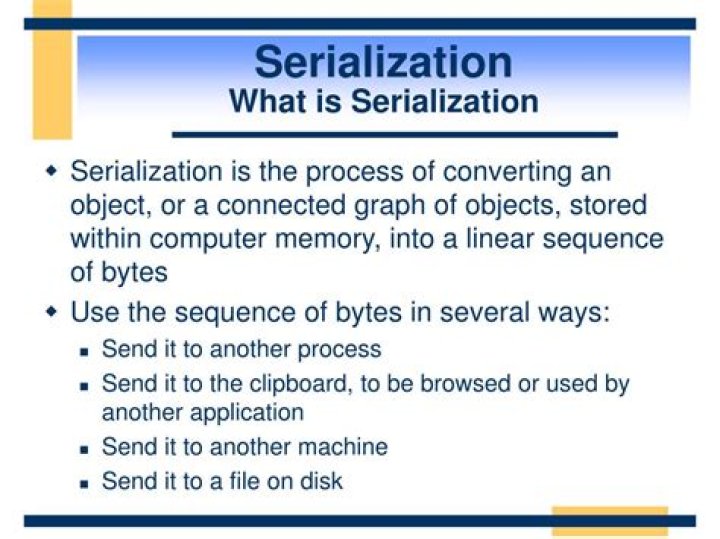 Serialization
What is Serialization

- Serialization is the process of converting an object, or a connected graph of objects, stored within computer memory, into a linear sequence of bytes
- Use the sequence of bytes in several ways:
  - Send it to another process
  - Send it to the clipboard, to be browsed or used by another application
  - Send it to another machine
  - Send it to a file on disk